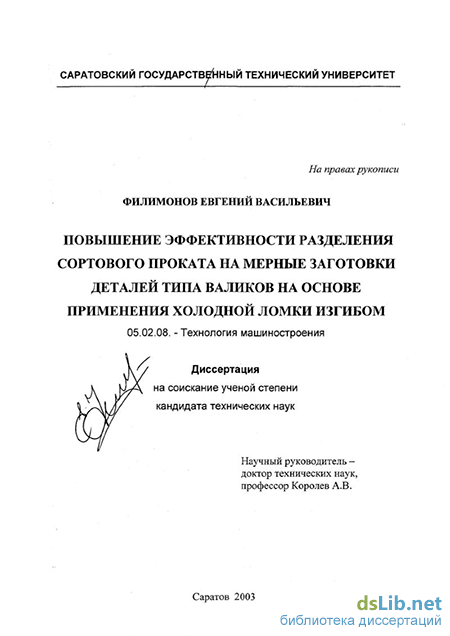 САРАТОВСКИЙ ГОСУДАРСТВЕННЫЙ ТЕХНИЧЕСКИЙ УНИВЕРСИТЕТ

На правах рукописи

ФИЛИМОНОВ ЕВГЕНИЙ ВАСИЛЬЕВИЧ

ПОВЫШЕНИЕ ЭФФЕКТИВНОСТИ РАЗДЕЛЕНИЯ СОРТОВОГО ПРОКАТА НА МЕРНЫЕ ЗАГОТОВКИ ДЕТАЛЕЙ ТИПА ВАЛИКОВ НА ОСНОВЕ ПРИМЕНЕНИЯ ХОЛОДНОЙ ЛОМКИ ИЗГИБОМ

05.02.08. - Технология машиностроения

Диссертация
на соискание ученой степени
кандидата технических наук

Научный руководитель – доктор технических наук, профессор Королев А.В.

Саратов 2003

dsLib.net
библиотека диссертаций